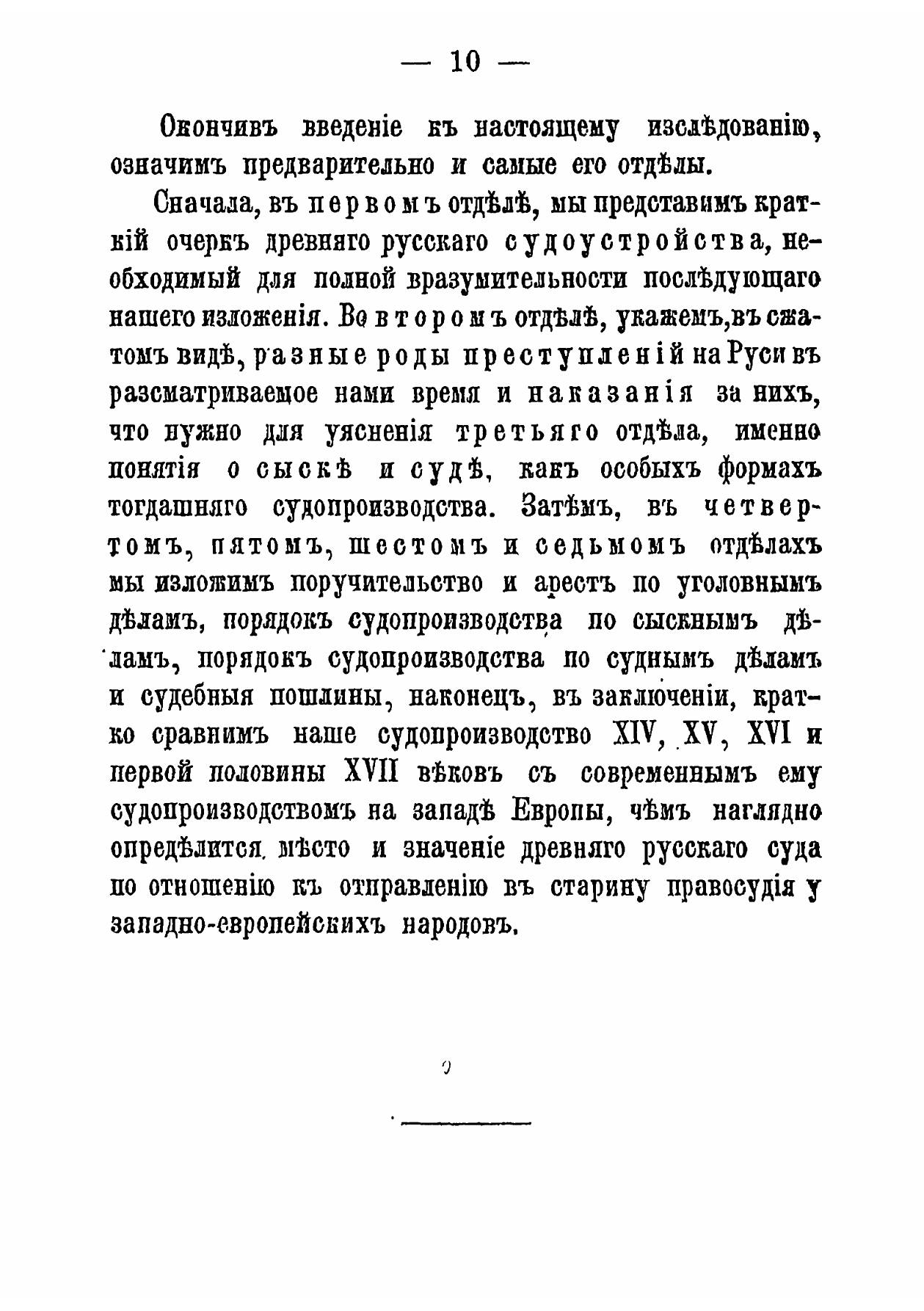 — 10 —

Окончивъ введеніе къ настоящему изслѣдованію, означимъ предварительно и самые его отдѣлы.

Сначала, въ первомъ отдѣлѣ, мы представимъ краткій очеркъ древняго русскаго судоустройства, необходимый для полной вразумительности послѣдующаго нашего изложенія. Во второмъ отдѣлѣ, укажемъ, въ сжатомъ видѣ, разные роды преступленій на Руси въ разсматриваемое нами время и наказанія за нихъ, что нужно для уясненія третьяго отдѣла, именно понятія о сыскѣ и судѣ, какъ особыхъ формахъ тогдашняго судопроизводства. Затѣмъ, въ четвертомъ, пятомъ, шестомъ и седьмомъ отдѣлахъ мы изложимъ поручительство и арестъ по уголовнымъ дѣламъ, порядокъ судопроизводства по сыскнымъ дѣламъ, порядокъ судопроизводства по суднымъ дѣламъ и судебныя пошлины, наконецъ, въ заключеніи, кратко сравнимъ наше судопроизводство XIV, XV, XVI и первой половины XVII вѣковъ съ современнымъ ему судопроизводствомъ на западѣ Европы, чѣмъ наглядно опредѣлится мѣсто и значеніе древняго русскаго суда по отношенію къ отправленію въ старину правосудія у западно-европейскихъ народовъ.